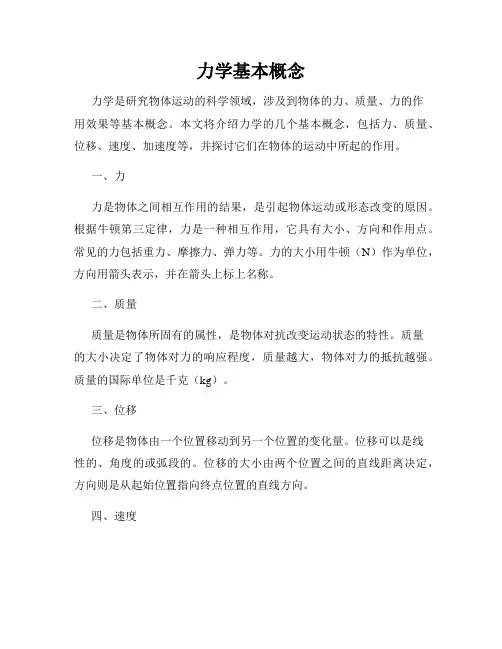 力学基本概念

力学是研究物体运动的科学领域，涉及到物体的力、质量、力的作用效果等基本概念。本文将介绍力学的几个基本概念，包括力、质量、位移、速度、加速度等，并探讨它们在物体的运动中所起的作用。

一、力

力是物体之间相互作用的结果，是引起物体运动或形态改变的原因。根据牛顿第三定律，力是一种相互作用，它具有大小、方向和作用点。常见的力包括重力、摩擦力、弹力等。力的大小用牛顿（N）作为单位，方向用箭头表示，并在箭头上标上名称。

二、质量

质量是物体所固有的属性，是物体对抗改变运动状态的特性。质量的大小决定了物体对力的响应程度，质量越大，物体对力的抵抗越强。质量的国际单位是千克（kg）。

三、位移

位移是物体由一个位置移动到另一个位置的变化量。位移可以是线性的、角度的或弧段的。位移的大小由两个位置之间的直线距离决定，方向则是从起始位置指向终点位置的直线方向。

四、速度